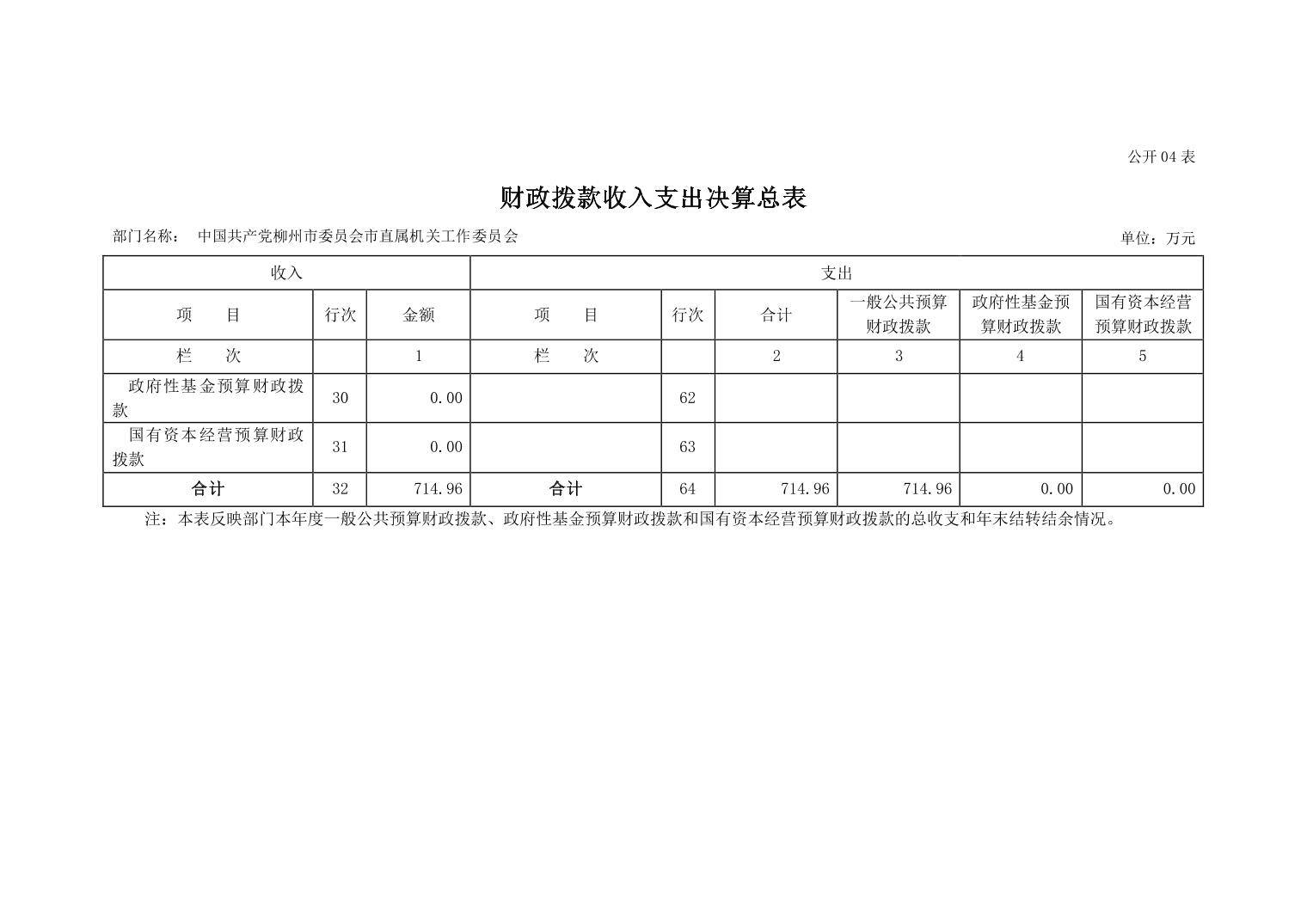 公开 04 表

财政拨款收入支出决算总表

部门名称： 中国共产党柳州市委员会市直属机关工作委员会

单位：万元

| 收入 | | | 支出 | | | | | |
|---|---|---|---|---|---|---|---|---|
| 项　　目 | 行次 | 金额 | 项　　目 | 行次 | 合计 | 一般公共预算财政拨款 | 政府性基金预算财政拨款 | 国有资本经营预算财政拨款 |
| 栏　　次 | | 1 | 栏　　次 | | 2 | 3 | 4 | 5 |
| 政府性基金预算财政拨款 | 30 | 0.00 | | 62 | | | | |
| 国有资本经营预算财政拨款 | 31 | 0.00 | | 63 | | | | |
| 合计 | 32 | 714.96 | 合计 | 64 | 714.96 | 714.96 | 0.00 | 0.00 |

注：本表反映部门本年度一般公共预算财政拨款、政府性基金预算财政拨款和国有资本经营预算财政拨款的总收支和年末结转结余情况。